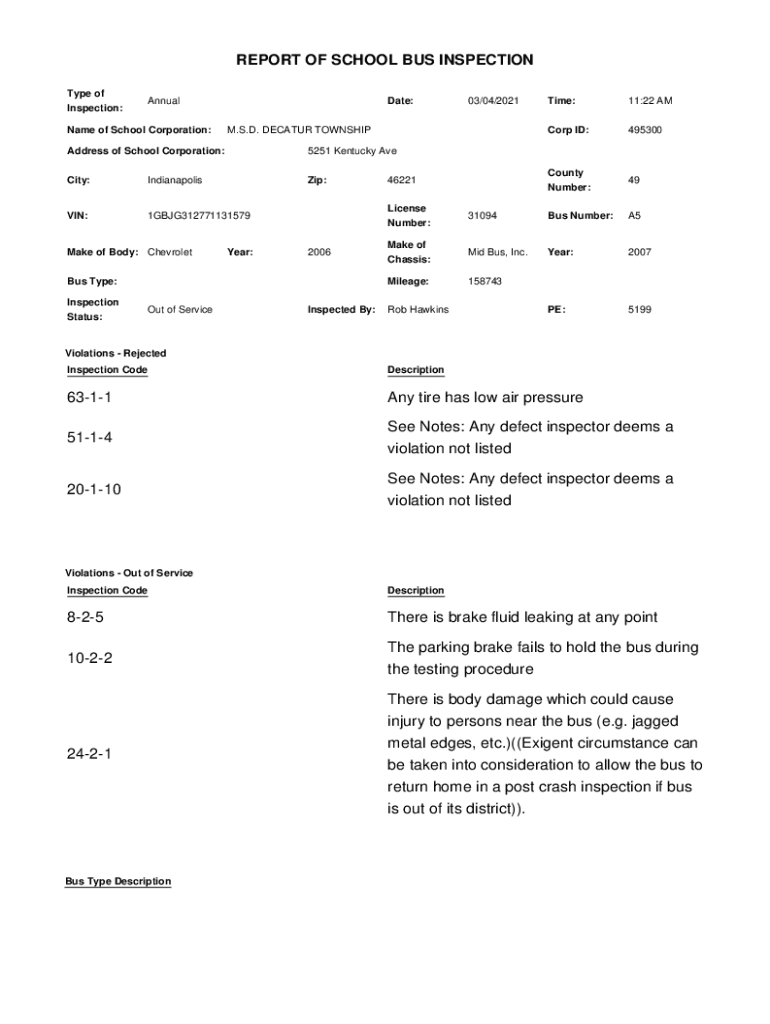 REPORT OF SCHOOL BUS INSPECTION

Type of Inspection: Annual
Date: 03/04/2021
Time: 11:22 AM

Name of School Corporation: M.S.D. DECATUR TOWNSHIP
Corp ID: 495300

Address of School Corporation: 5251 Kentucky Ave

City: Indianapolis
Zip: 46221
County Number: 49

VIN: 1GBJG312771131579
License Number: 31094
Bus Number: A5

Make of Body: Chevrolet
Year: 2006
Make of Chassis: Mid Bus, Inc.
Year: 2007

Bus Type:
Mileage: 158743

Inspection Status: Out of Service
Inspected By: Rob Hawkins
PE: 5199

Violations - Rejected

| Inspection Code | Description |
|---|---|
| 63-1-1 | Any tire has low air pressure |
| 51-1-4 | See Notes: Any defect inspector deems a violation not listed |
| 20-1-10 | See Notes: Any defect inspector deems a violation not listed |

Violations - Out of Service

| Inspection Code | Description |
|---|---|
| 8-2-5 | There is brake fluid leaking at any point |
| 10-2-2 | The parking brake fails to hold the bus during the testing procedure |
| 24-2-1 | There is body damage which could cause injury to persons near the bus (e.g. jagged metal edges, etc.)((Exigent circumstance can be taken into consideration to allow the bus to return home in a post crash inspection if bus is out of its district)). |

Bus Type Description